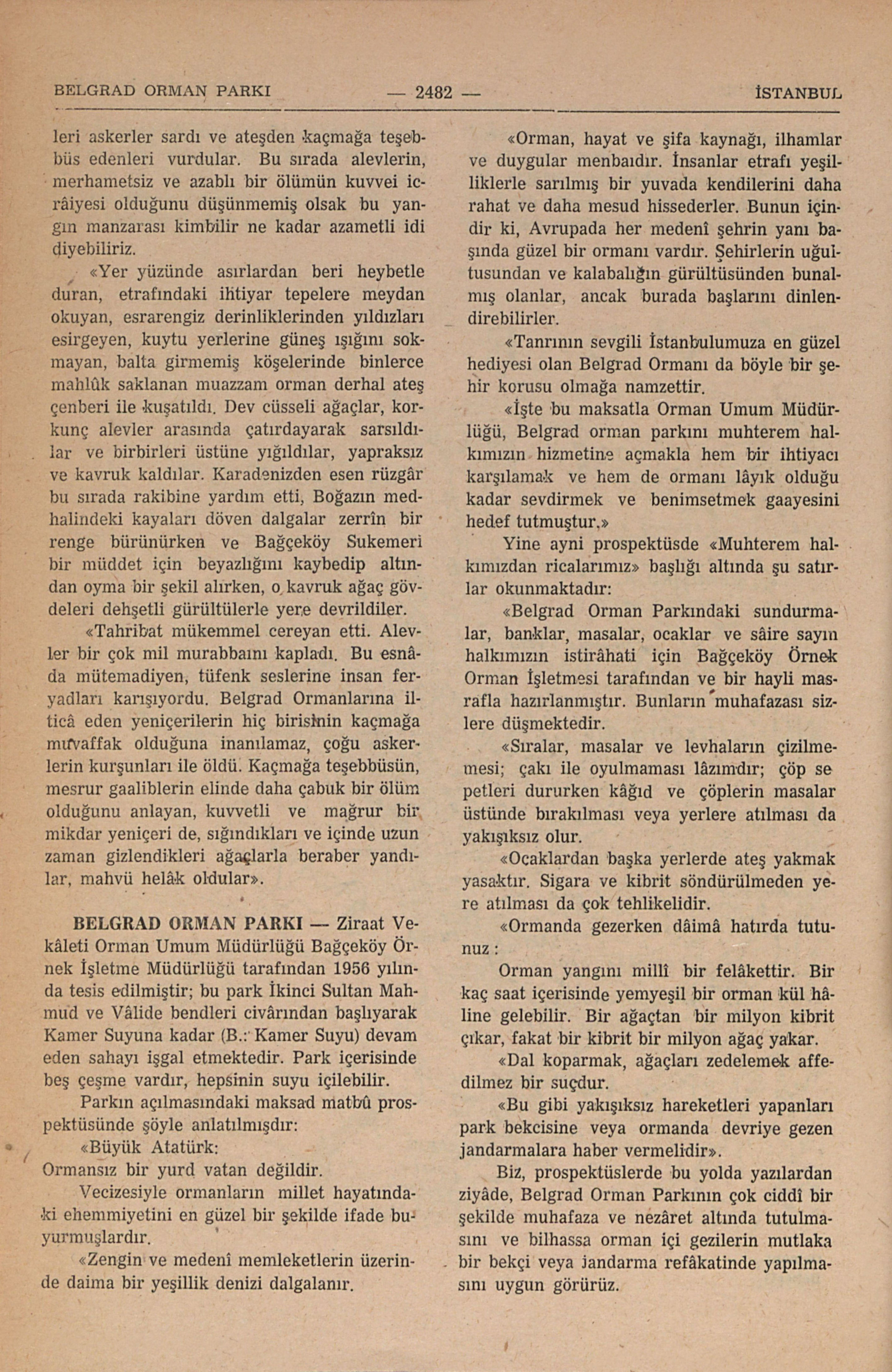 BELGRAD ORMAN PARKI — 2482 — İSTANBUL

leri askerler sardı ve ateşden kaçmağa teşebbüs edenleri vurdular. Bu sırada alevlerin, merhametsiz ve azablı bir ölümün kuvvei icrâiyesi olduğunu düşünmemiş olsak bu yangın manzarası kimbilir ne kadar azametli idi diyebiliriz.

«Yer yüzünde asırlardan beri heybetle duran, etrafındaki ihtiyar tepelere meydan okuyan, esrarengiz derinliklerinden yıldızları esirgeyen, kuytu yerlerine güneş ışığını sokmayan, balta girmemiş köşelerinde binlerce mahlûk saklanan muazzam orman derhal ateş çenberi ile kuşatıldı. Dev cüsseli ağaçlar, korkunç alevler arasında çatırdayarak sarsıldılar ve birbirleri üstüne yığıldılar, yapraksız ve kavruk kaldılar. Karadenizden esen rüzgâr bu sırada rakibine yardım etti, Boğazın medhalindeki kayaları döven dalgalar zerrîn bir renge bürünürken ve Bağçeköy Sukemeri bir müddet için beyazlığını kaybedip altından oyma bir şekil alırken, o kavruk ağaç gövdeleri dehşetli gürültülerle yere devrildiler.

«Tahribat mükemmel cereyan etti. Alevler bir çok mil murabbaını kapladı. Bu esnâda mütemadiyen, tüfenk seslerine insan feryadları karışıyordu. Belgrad Ormanlarına ilticâ eden yeniçerilerin hiç birisinin kaçmağa muvaffak olduğuna inanılamaz, çoğu askerlerin kurşunları ile öldü. Kaçmağa teşebbüsün, mesrur gaaliblerin elinde daha çabuk bir ölüm olduğunu anlayan, kuvvetli ve mağrur bir mikdar yeniçeri de, sığındıkları ve içinde uzun zaman gizlendikleri ağaçlarla beraber yandılar, mahvü helâk oldular».

BELGRAD ORMAN PARKI — Ziraat Vekâleti Orman Umum Müdürlüğü Bağçeköy Örnek İşletme Müdürlüğü tarafından 1956 yılında tesis edilmiştir; bu park İkinci Sultan Mahmud ve Vâlide bendleri civârından başlıyarak Kamer Suyuna kadar (B.: Kamer Suyu) devam eden sahayı işgal etmektedir. Park içerisinde beş çeşme vardır, hepsinin suyu içilebilir.

Parkın açılmasındaki maksad matbû prospektüsünde şöyle anlatılmışdır:

«Büyük Atatürk:

Ormansız bir yurd vatan değildir.

Vecizesiyle ormanların millet hayatındaki ehemmiyetini en güzel bir şekilde ifade buyurmuşlardır.

«Zengin ve medenî memleketlerin üzerinde daima bir yeşillik denizi dalgalanır.

«Orman, hayat ve şifa kaynağı, ilhamlar ve duygular menbaıdır. İnsanlar etrafı yeşilliklerle sarılmış bir yuvada kendilerini daha rahat ve daha mesud hissederler. Bunun içindir ki, Avrupada her medenî şehrin yanı başında güzel bir ormanı vardır. Şehirlerin uğultusundan ve kalabalığın gürültüsünden bunalmış olanlar, ancak burada başlarını dinlendirebilirler.

«Tanrının sevgili İstanbulumuza en güzel hediyesi olan Belgrad Ormanı da böyle bir şehir korusu olmağa namzettir.

«İşte bu maksatla Orman Umum Müdürlüğü, Belgrad orman parkını muhterem halkımızın hizmetine açmakla hem bir ihtiyacı karşılamak ve hem de ormanı lâyık olduğu kadar sevdirmek ve benimsetmek gaayesini hedef tutmuştur.»

Yine ayni prospektüsde «Muhterem halkımızdan ricalarımız» başlığı altında şu satırlar okunmaktadır:

«Belgrad Orman Parkındaki sundurmalar, banklar, masalar, ocaklar ve sâire sayın halkımızın istirâhati için Bağçeköy Örnek Orman İşletmesi tarafından ve bir hayli masrafla hazırlanmıştır. Bunların muhafazası sizlere düşmektedir.

«Sıralar, masalar ve levhaların çizilmemesi; çakı ile oyulmaması lâzımdır; çöp sepetleri dururken kâğıd ve çöplerin masalar üstünde bırakılması veya yerlere atılması da yakışıksız olur.

«Ocaklardan başka yerlerde ateş yakmak yasaktır. Sigara ve kibrit söndürülmeden yere atılması da çok tehlikelidir.

«Ormanda gezerken dâimâ hatırda tutunuz:

Orman yangını millî bir felâkettir. Bir kaç saat içerisinde yemyeşil bir orman kül hâline gelebilir. Bir ağaçtan bir milyon kibrit çıkar, fakat bir kibrit bir milyon ağaç yakar.

«Dal koparmak, ağaçları zedelemek affedilmez bir suçdur.

«Bu gibi yakışıksız hareketleri yapanları park bekcisine veya ormanda devriye gezen jandarmalara haber vermelidir».

Biz, prospektüslerde bu yolda yazılardan ziyâde, Belgrad Orman Parkının çok ciddî bir şekilde muhafaza ve nezâret altında tutulmasını ve bilhassa orman içi gezilerin mutlaka bir bekçi veya jandarma refâkatinde yapılmasını uygun görürüz.